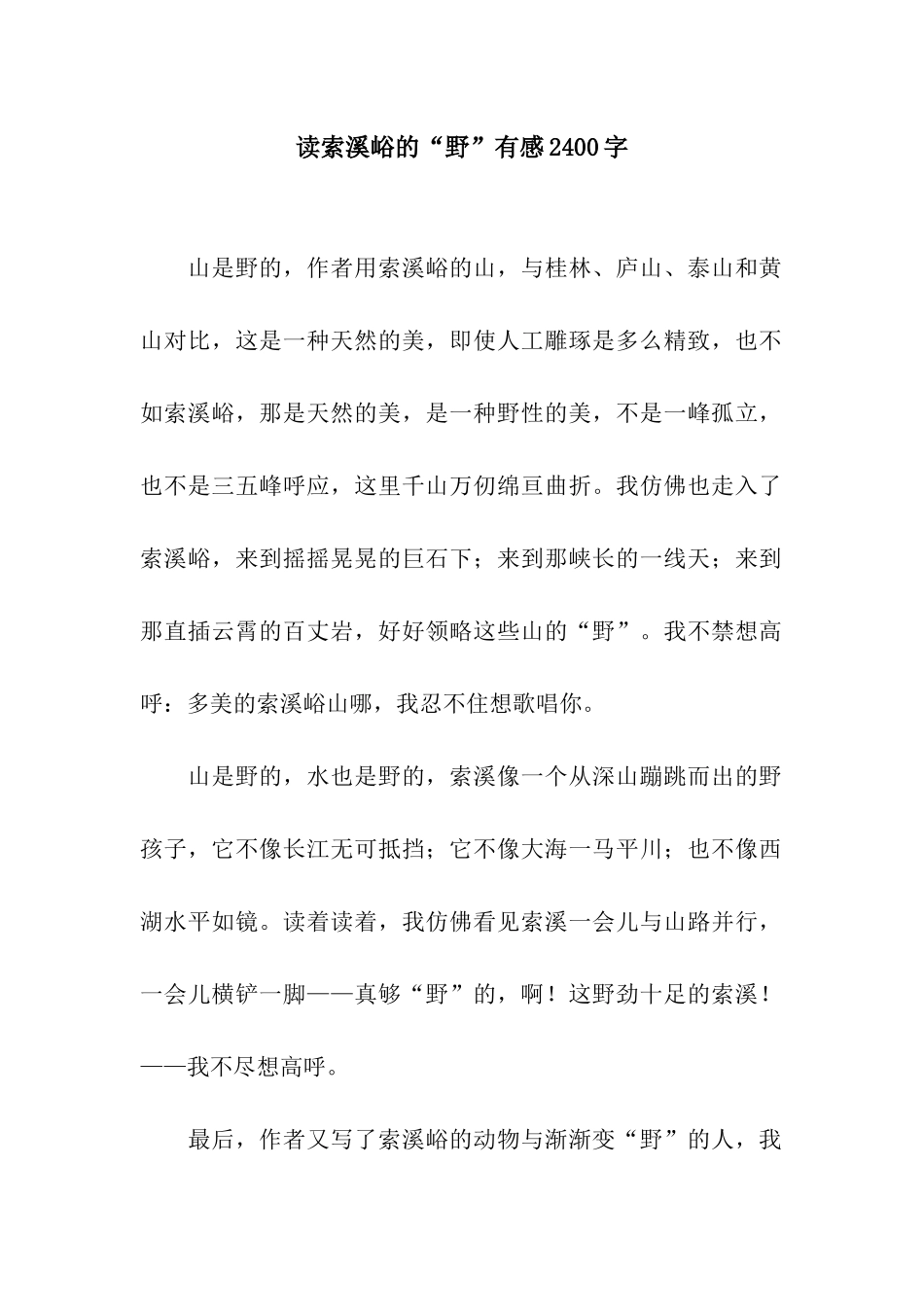 读索溪峪的“野”有感2400字

山是野的，作者用索溪峪的山，与桂林、庐山、泰山和黄山对比，这是一种天然的美，即使人工雕琢是多么精致，也不如索溪峪，那是天然的美，是一种野性的美，不是一峰孤立，也不是三五峰呼应，这里千山万仞绵亘曲折。我仿佛也走入了索溪峪，来到摇摇晃晃的巨石下；来到那峡长的一线天；来到那直插云霄的百丈岩，好好领略这些山的“野”。我不禁想高呼：多美的索溪峪山哪，我忍不住想歌唱你。

山是野的，水也是野的，索溪像一个从深山蹦跳而出的野孩子，它不像长江无可抵挡；它不像大海一马平川；也不像西湖水平如镜。读着读着，我仿佛看见索溪一会儿与山路并行，一会儿横铲一脚——真够“野”的，啊！这野劲十足的索溪！——我不尽想高呼。

最后，作者又写了索溪峪的动物与渐渐变“野”的人，我